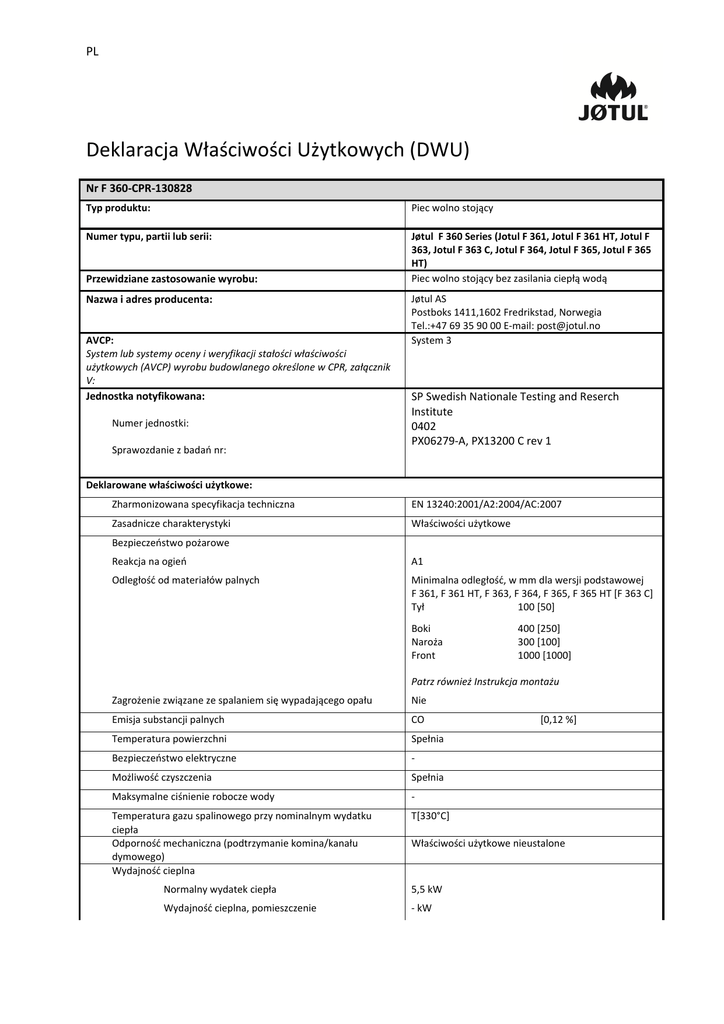 PL

JØTUL

Deklaracja Właściwości Użytkowych (DWU)

| Nr F 360-CPR-130828 | |
|---|---|
| Typ produktu: | Piec wolno stojący |
| Numer typu, partii lub serii: | Jøtul F 360 Series (Jotul F 361, Jotul F 361 HT, Jotul F 363, Jotul F 363 C, Jotul F 364, Jotul F 365, Jotul F 365 HT) |
| Przewidziane zastosowanie wyrobu: | Piec wolno stojący bez zasilania ciepłą wodą |
| Nazwa i adres producenta: | Jøtul AS Postboks 1411,1602 Fredrikstad, Norwegia Tel.:+47 69 35 90 00 E-mail: post@jotul.no |
| AVCP: System lub systemy oceny i weryfikacji stałości właściwości użytkowych (AVCP) wyrobu budowlanego określone w CPR, załącznik V: | System 3 |
| Jednostka notyfikowana: Numer jednostki: Sprawozdanie z badań nr: | SP Swedish Nationale Testing and Reserch Institute 0402 PX06279-A, PX13200 C rev 1 |
| Deklarowane właściwości użytkowe: | |
| Zharmonizowana specyfikacja techniczna | EN 13240:2001/A2:2004/AC:2007 |
| Zasadnicze charakterystyki | Właściwości użytkowe |
| Bezpieczeństwo pożarowe | |
| Reakcja na ogień | A1 |
| Odległość od materiałów palnych | Minimalna odległość, w mm dla wersji podstawowej F 361, F 361 HT, F 363, F 364, F 365, F 365 HT [F 363 C] Tył 100 [50] Boki 400 [250] Naroża 300 [100] Front 1000 [1000] Patrz również Instrukcja montażu |
| Zagrożenie związane ze spalaniem się wypadającego opału | Nie |
| Emisja substancji palnych | CO [0,12 %] |
| Temperatura powierzchni | Spełnia |
| Bezpieczeństwo elektryczne | - |
| Możliwość czyszczenia | Spełnia |
| Maksymalne ciśnienie robocze wody | - |
| Temperatura gazu spalinowego przy nominalnym wydatku ciepła | T[330°C] |
| Odporność mechaniczna (podtrzymanie komina/kanału dymowego) | Właściwości użytkowe nieustalone |
| Wydajność cieplna | |
| Normalny wydatek ciepła | 5,5 kW |
| Wydajność cieplna, pomieszczenie | - kW |